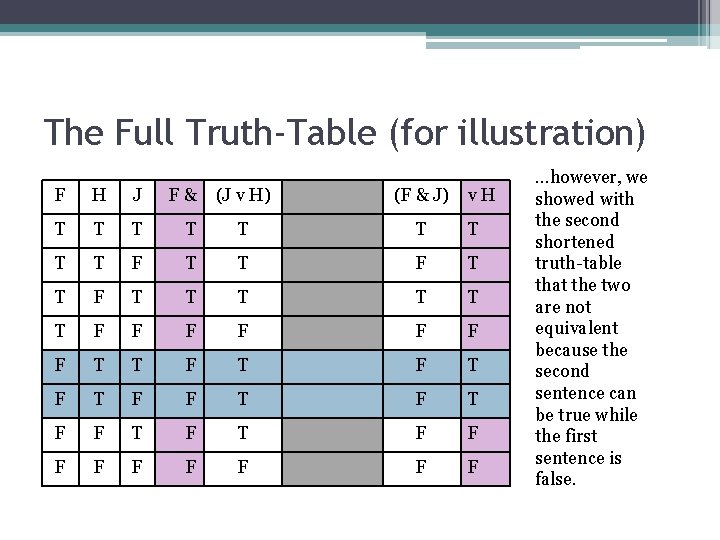 The Full Truth-Table (for illustration)

| F | H | J | F & | (J v H) | | (F & J) | v H |
|---|---|---|---|---|---|---|---|
| T | T | T | T | T | | T | T |
| T | T | F | T | T | | F | T |
| T | F | T | T | T | | T | T |
| T | F | F | F | F | | F | F |
| F | T | T | F | T | | F | T |
| F | T | F | F | T | | F | T |
| F | F | T | F | T | | F | F |
| F | F | F | F | F | | F | F |

...however, we showed with the second shortened truth-table that the two are not equivalent because the second sentence can be true while the first sentence is false.